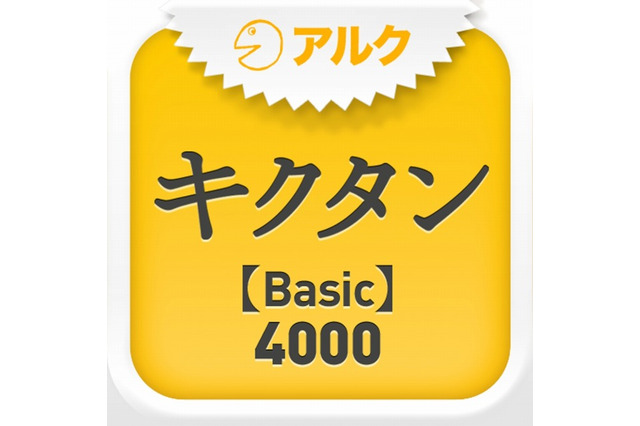 アルク

キクタン

【Basic】
4000